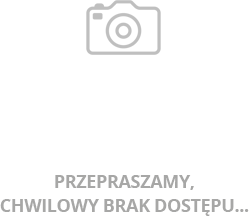 PRZEPRASZAMY,
CHWILOWY BRAK DOSTĘPU...